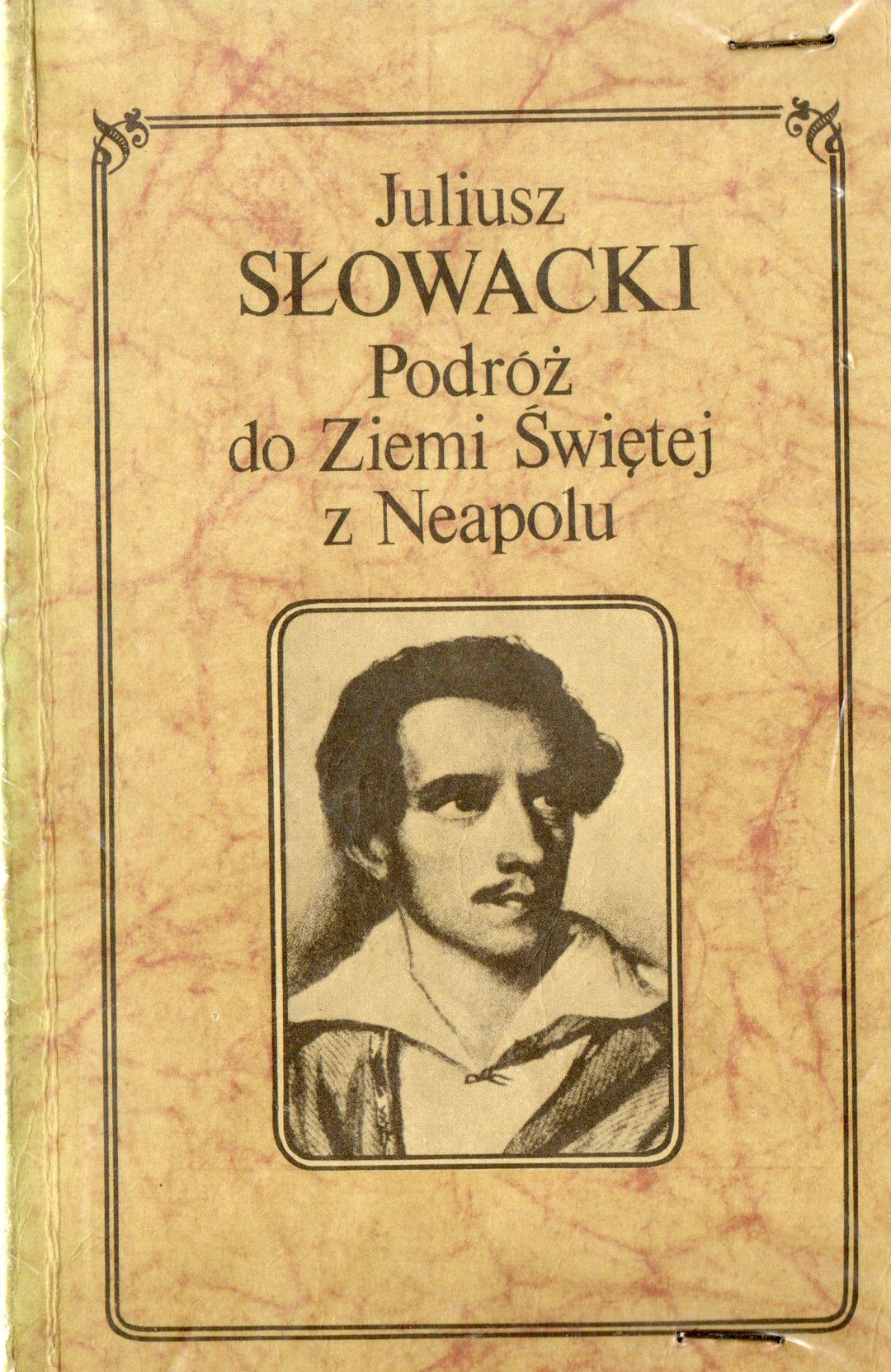 Juliusz
SŁOWACKI
Podróż
do Ziemi Świętej
z Neapolu